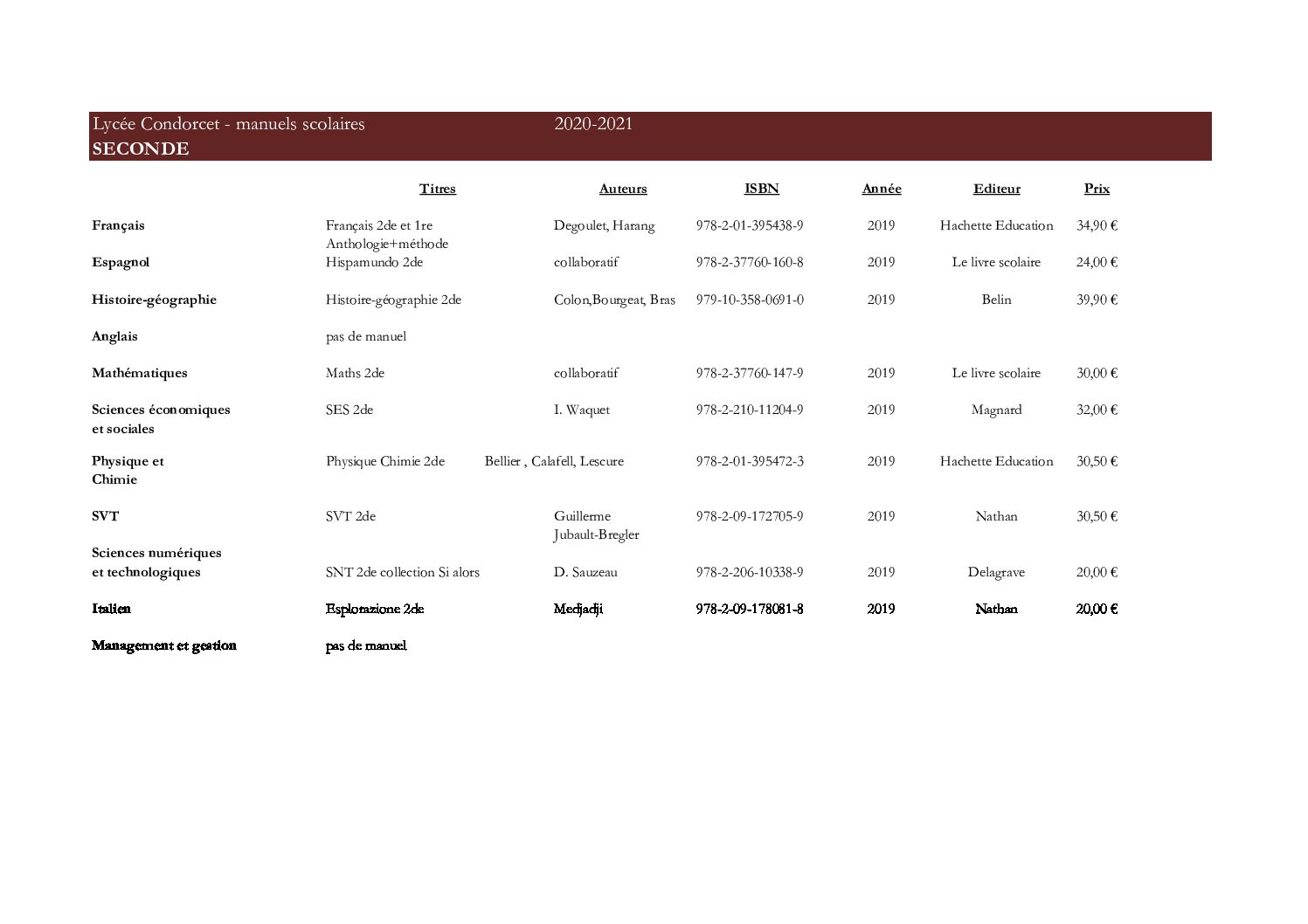 Lycée Condorcet - manuels scolaires 2020-2021
SECONDE

| | Titres | Auteurs | ISBN | Année | Editeur | Prix |
|---|---|---|---|---|---|---|
| Français | Français 2de et 1re Anthologie+méthode | Degoulet, Harang | 978-2-01-395438-9 | 2019 | Hachette Education | 34,90 € |
| Espagnol | Hispamundo 2de | collaboratif | 978-2-37760-160-8 | 2019 | Le livre scolaire | 24,00 € |
| Histoire-géographie | Histoire-géographie 2de | Colon,Bourgeat, Bras | 979-10-358-0691-0 | 2019 | Belin | 39,90 € |
| Anglais | pas de manuel | | | | | |
| Mathématiques | Maths 2de | collaboratif | 978-2-37760-147-9 | 2019 | Le livre scolaire | 30,00 € |
| Sciences économiques et sociales | SES 2de | I. Waquet | 978-2-210-11204-9 | 2019 | Magnard | 32,00 € |
| Physique et Chimie | Physique Chimie 2de | Bellier , Calafell, Lescure | 978-2-01-395472-3 | 2019 | Hachette Education | 30,50 € |
| SVT | SVT 2de | Guillerme Jubault-Bregler | 978-2-09-172705-9 | 2019 | Nathan | 30,50 € |
| Sciences numériques et technologiques | SNT 2de collection Si alors | D. Sauzeau | 978-2-206-10338-9 | 2019 | Delagrave | 20,00 € |
| Italien | Esplorazione 2de | Medjadji | 978-2-09-178081-8 | 2019 | Nathan | 20,00 € |
| Management et gestion | pas de manuel | | | | | |